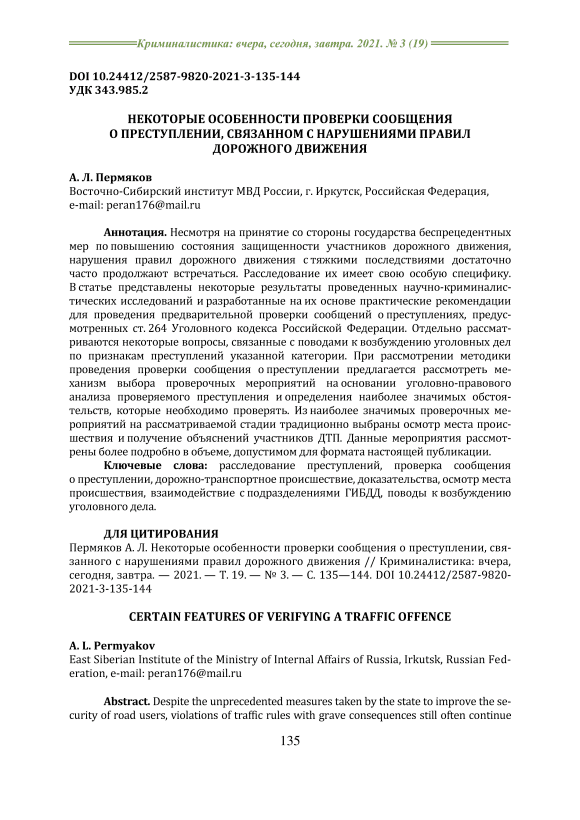 Криминалистика: вчера, сегодня, завтра. 2021. № 3 (19)

DOI 10.24412/2587-9820-2021-3-135-144
УДК 343.985.2

НЕКОТОРЫЕ ОСОБЕННОСТИ ПРОВЕРКИ СООБЩЕНИЯ О ПРЕСТУПЛЕНИИ, СВЯЗАННОМ С НАРУШЕНИЯМИ ПРАВИЛ ДОРОЖНОГО ДВИЖЕНИЯ

А. Л. Пермяков
Восточно-Сибирский институт МВД России, г. Иркутск, Российская Федерация, e-mail: peran176@mail.ru

Аннотация. Несмотря на принятие со стороны государства беспрецедентных мер по повышению состояния защищенности участников дорожного движения, нарушения правил дорожного движения с тяжкими последствиями достаточно часто продолжают встречаться. Расследование их имеет свою особую специфику. В статье представлены некоторые результаты проведенных научно-криминалистических исследований и разработанные на их основе практические рекомендации для проведения предварительной проверки сообщений о преступлениях, предусмотренных ст. 264 Уголовного кодекса Российской Федерации. Отдельно рассматриваются некоторые вопросы, связанные с поводами к возбуждению уголовных дел по признакам преступлений указанной категории. При рассмотрении методики проведения проверки сообщения о преступлении предлагается рассмотреть механизм выбора проверочных мероприятий на основании уголовно-правового анализа проверяемого преступления и определения наиболее значимых обстоятельств, которые необходимо проверять. Из наиболее значимых проверочных мероприятий на рассматриваемой стадии традиционно выбраны осмотр места происшествия и получение объяснений участников ДТП. Данные мероприятия рассмотрены более подробно в объеме, допустимом для формата настоящей публикации.
Ключевые слова: расследование преступлений, проверка сообщения о преступлении, дорожно-транспортное происшествие, доказательства, осмотр места происшествия, взаимодействие с подразделениями ГИБДД, поводы к возбуждению уголовного дела.

ДЛЯ ЦИТИРОВАНИЯ
Пермяков А. Л. Некоторые особенности проверки сообщения о преступлении, связанного с нарушениями правил дорожного движения // Криминалистика: вчера, сегодня, завтра. — 2021. — Т. 19. — № 3. — С. 135—144. DOI 10.24412/2587-9820-2021-3-135-144

CERTAIN FEATURES OF VERIFYING A TRAFFIC OFFENCE

A. L. Permyakov
East Siberian Institute of the Ministry of Internal Affairs of Russia, Irkutsk, Russian Federation, e-mail: peran176@mail.ru

Abstract. Despite the unprecedented measures taken by the state to improve the security of road users, violations of traffic rules with grave consequences still often continue

135